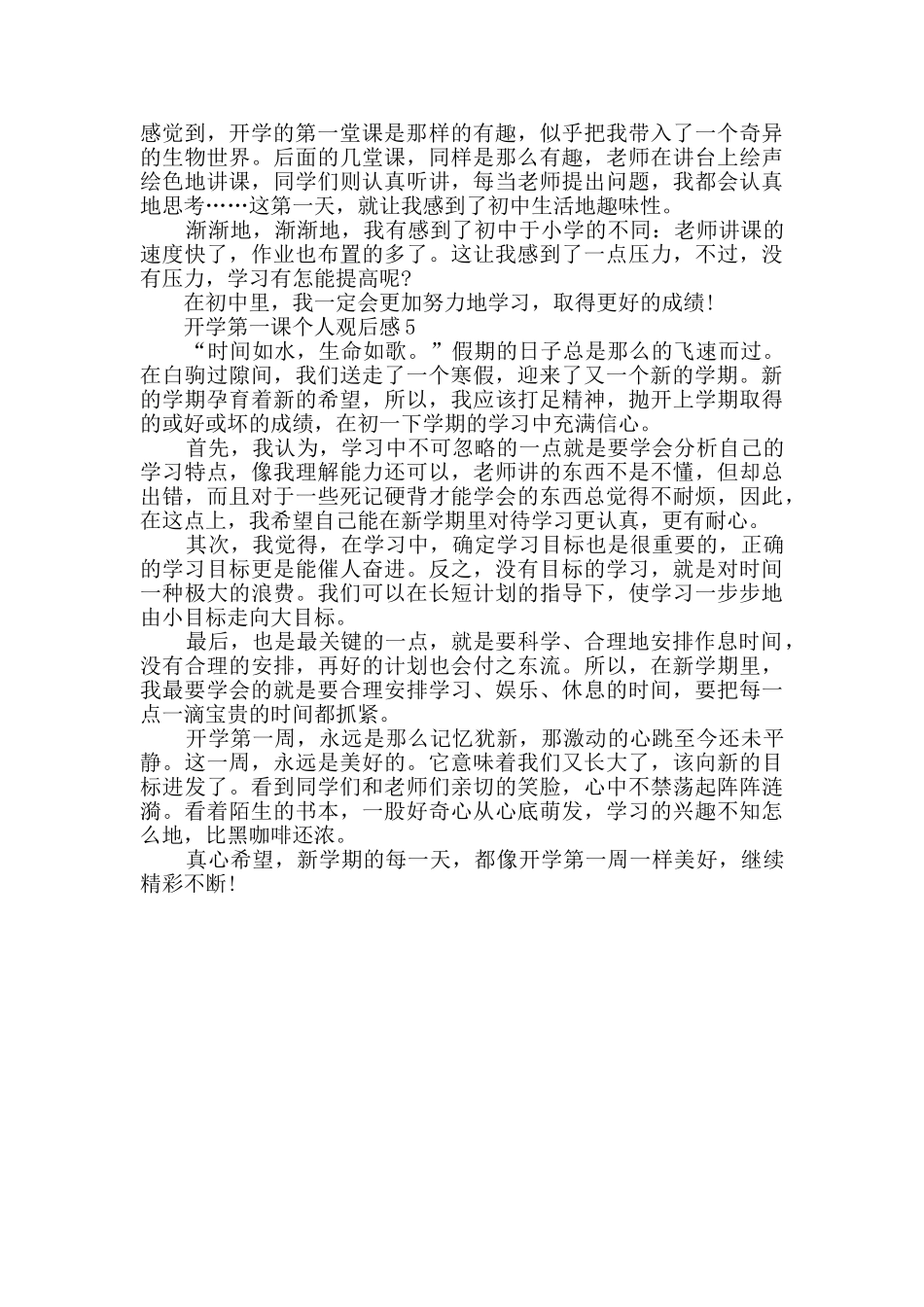 感觉到，开学的第一堂课是那样的有趣，似乎把我带入了一个奇异的生物世界。后面的几堂课，同样是那么有趣，老师在讲台上绘声绘色地讲课，同学们则认真听讲，每当老师提出问题，我都会认真地思考……这第一天，就让我感到了初中生活地趣味性。

渐渐地，渐渐地，我有感到了初中于小学的不同：老师讲课的速度快了，作业也布置的多了。这让我感到了一点压力，不过，没有压力，学习有怎能提高呢?

在初中里，我一定会更加努力地学习，取得更好的成绩!

开学第一课个人观后感5

“时间如水，生命如歌。”假期的日子总是那么的飞速而过。在白驹过隙间，我们送走了一个寒假，迎来了又一个新的学期。新的学期孕育着新的希望，所以，我应该打足精神，抛开上学期取得的或好或坏的成绩，在初一下学期的学习中充满信心。

首先，我认为，学习中不可忽略的一点就是要学会分析自己的学习特点，像我理解能力还可以，老师讲的东西不是不懂，但却总出错，而且对于一些死记硬背才能学会的东西总觉得不耐烦，因此，在这点上，我希望自己能在新学期里对待学习更认真，更有耐心。

其次，我觉得，在学习中，确定学习目标也是很重要的，正确的学习目标更是能催人奋进。反之，没有目标的学习，就是对时间一种极大的浪费。我们可以在长短计划的指导下，使学习一步步地由小目标走向大目标。

最后，也是最关键的一点，就是要科学、合理地安排作息时间，没有合理的安排，再好的计划也会付之东流。所以，在新学期里，我最要学会的就是要合理安排学习、娱乐、休息的时间，要把每一点一滴宝贵的时间都抓紧。

开学第一周，永远是那么记忆犹新，那激动的心跳至今还未平静。这一周，永远是美好的。它意味着我们又长大了，该向新的目标进发了。看到同学们和老师们亲切的笑脸，心中不禁荡起阵阵涟漪。看着陌生的书本，一股好奇心从心底萌发，学习的兴趣不知怎么地，比黑咖啡还浓。

真心希望，新学期的每一天，都像开学第一周一样美好，继续精彩不断!